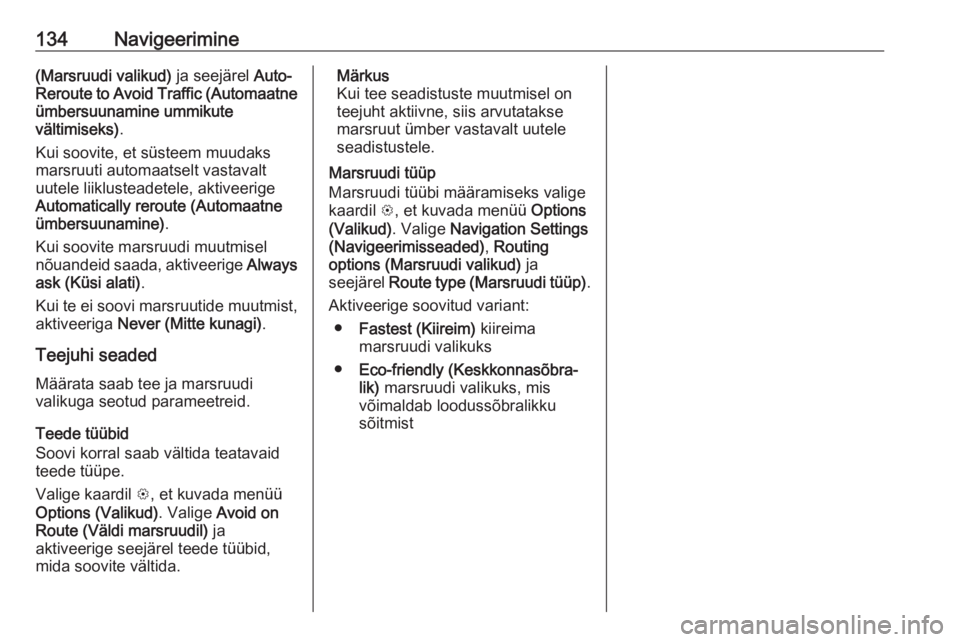 134 Navigeerimine

(Marsruudi valikud) ja seejärel Auto-Reroute to Avoid Traffic (Automaatne ümbersuunamine ummikute vältimiseks).

Kui soovite, et süsteem muudaks marsruuti automaatselt vastavalt uutele liiklusteadetele, aktiveerige Automatically reroute (Automaatne ümbersuunamine).

Kui soovite marsruudi muutmisel nõuandeid saada, aktiveerige Always ask (Küsi alati).

Kui te ei soovi marsruutide muutmist, aktiveeriga Never (Mitte kunagi).

Teejuhi seaded

Määrata saab tee ja marsruudi valikuga seotud parameetreid.

Teede tüübid
Soovi korral saab vältida teatavaid teede tüüpe.

Valige kaardil ⚙, et kuvada menüü Options (Valikud). Valige Avoid on Route (Väldi marsruudil) ja aktiveerige seejärel teede tüübid, mida soovite vältida.

Märkus
Kui tee seadistuste muutmisel on teejuht aktiivne, siis arvutatakse marsruut ümber vastavalt uutele seadistustele.

Marsruudi tüüp
Marsruudi tüübi määramiseks valige kaardil ⚙, et kuvada menüü Options (Valikud). Valige Navigation Settings (Navigeerimisseaded), Routing options (Marsruudi valikud) ja seejärel Route type (Marsruudi tüüp).

Aktiveerige soovitud variant:

● Fastest (Kiireim) kiireima marsruudi valikuks

● Eco-friendly (Keskkonnasõbralik) marsruudi valikuks, mis võimaldab loodussõbralikku sõitmist

carmanualsonline.info